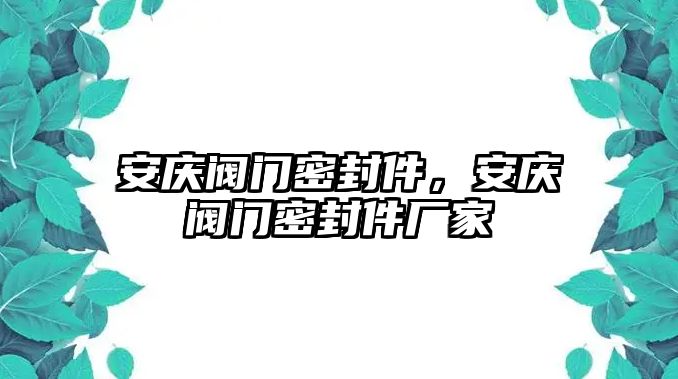 安庆阀门密封件，安庆阀门密封件厂家